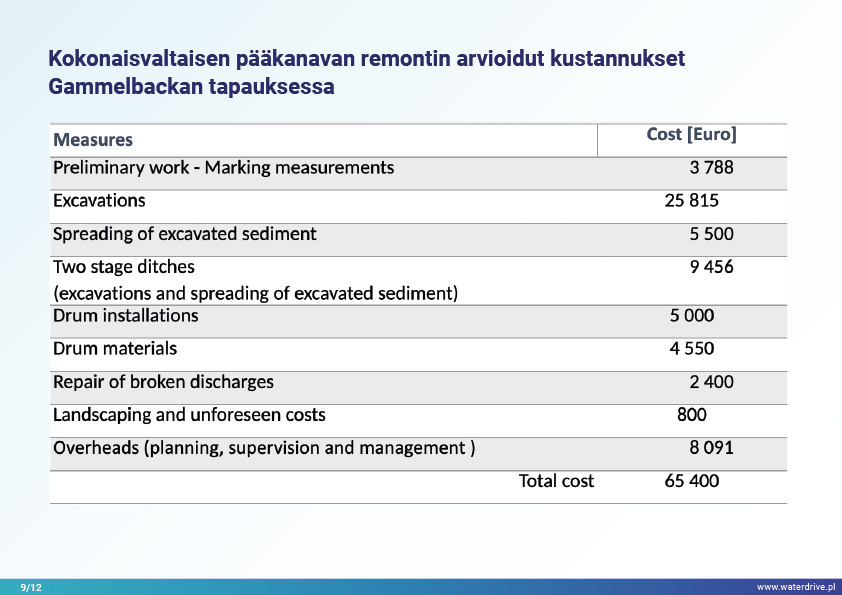 Kokonaisvaltaisen pääkanavan remontin arvioidut kustannukset Gammelbackan tapauksessa

| Measures | Cost [Euro] |
|---|---|
| Preliminary work - Marking measurements | 3 788 |
| Excavations | 25 815 |
| Spreading of excavated sediment | 5 500 |
| Two stage ditches (excavations and spreading of excavated sediment) | 9 456 |
| Drum installations | 5 000 |
| Drum materials | 4 550 |
| Repair of broken discharges | 2 400 |
| Landscaping and unforeseen costs | 800 |
| Overheads (planning, supervision and management ) | 8 091 |
| Total cost | 65 400 |

9/12

www.waterdrive.pl